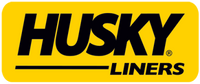 HUSKY®
LINERS